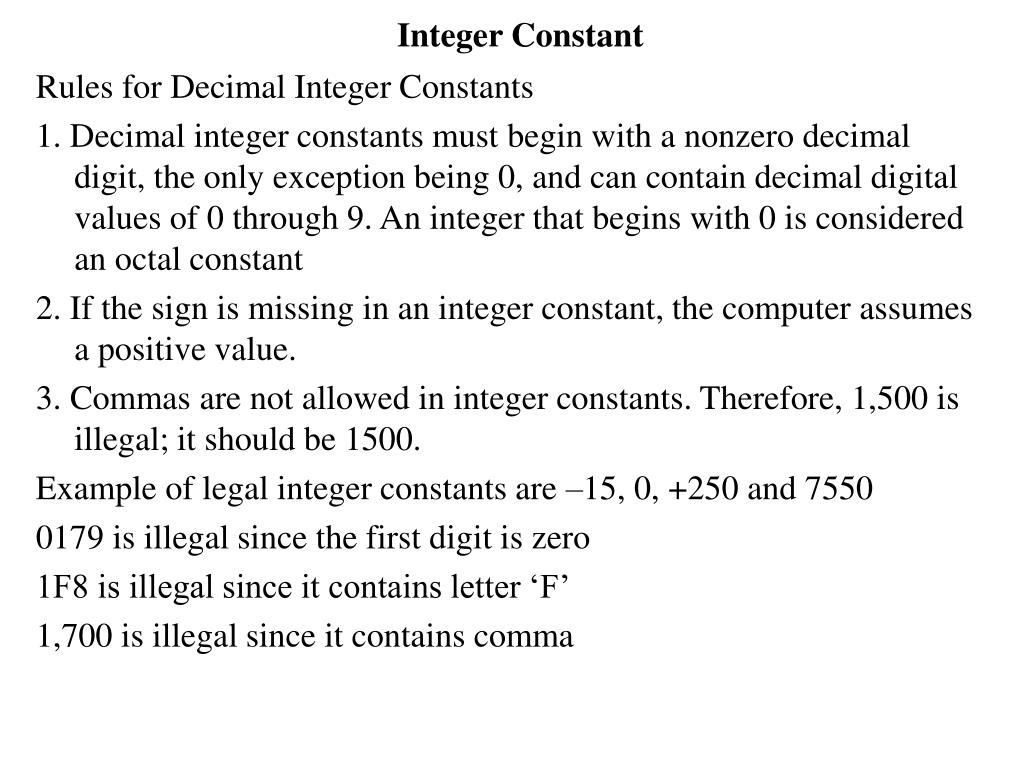 Integer Constant

Rules for Decimal Integer Constants

1. Decimal integer constants must begin with a nonzero decimal digit, the only exception being 0, and can contain decimal digital values of 0 through 9. An integer that begins with 0 is considered an octal constant

2. If the sign is missing in an integer constant, the computer assumes a positive value.

3. Commas are not allowed in integer constants. Therefore, 1,500 is illegal; it should be 1500.

Example of legal integer constants are –15, 0, +250 and 7550

0179 is illegal since the first digit is zero

1F8 is illegal since it contains letter ‘F’

1,700 is illegal since it contains comma